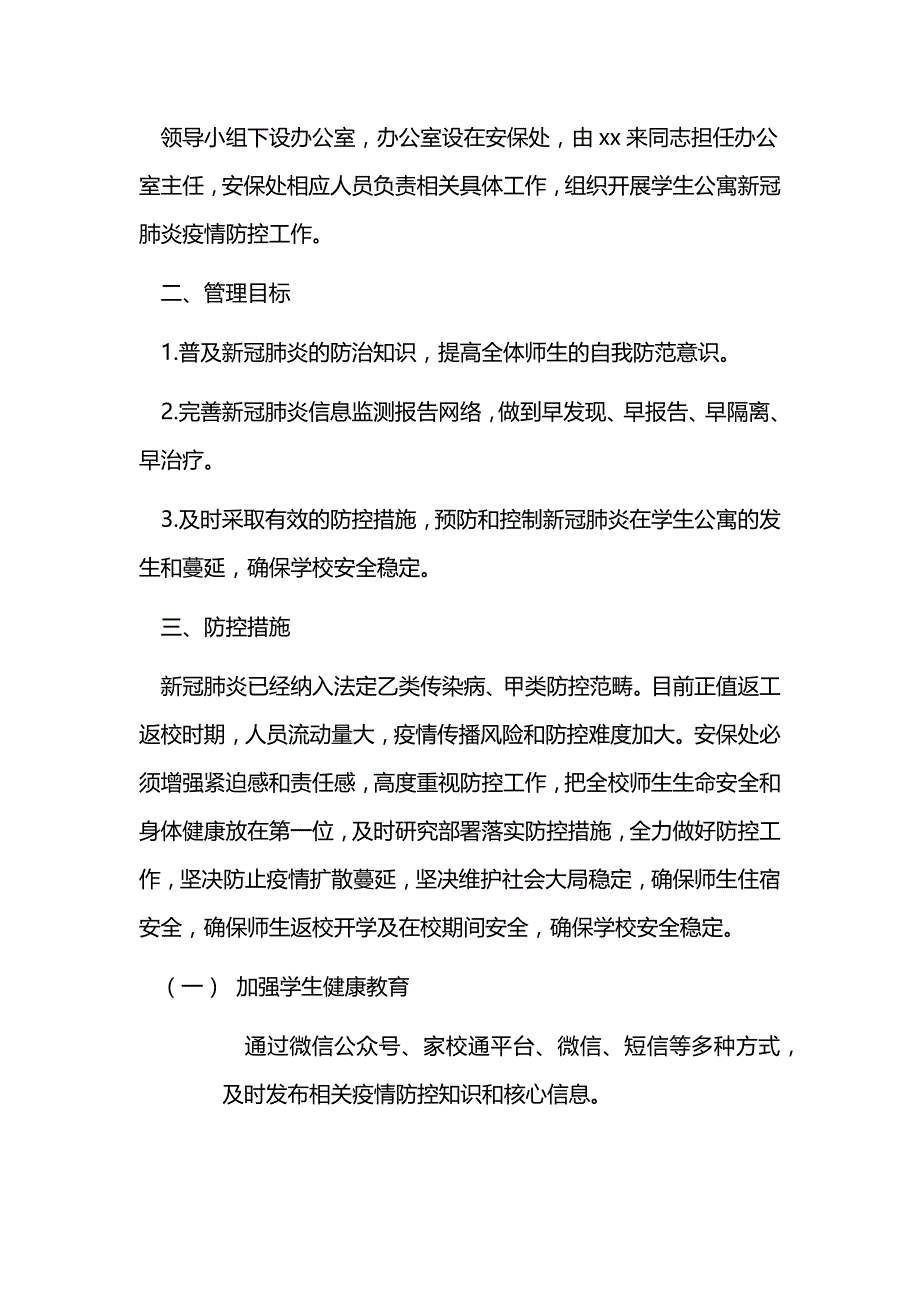 领导小组下设办公室，办公室设在安保处，由 xx 来同志担任办公室主任，安保处相应人员负责相关具体工作，组织开展学生公寓新冠肺炎疫情防控工作。

二、管理目标

1.普及新冠肺炎的防治知识，提高全体师生的自我防范意识。

2.完善新冠肺炎信息监测报告网络，做到早发现、早报告、早隔离、早治疗。

3.及时采取有效的防控措施，预防和控制新冠肺炎在学生公寓的发生和蔓延，确保学校安全稳定。

三、防控措施

新冠肺炎已经纳入法定乙类传染病、甲类防控范畴。目前正值返工返校时期，人员流动量大，疫情传播风险和防控难度加大。安保处必须增强紧迫感和责任感，高度重视防控工作，把全校师生生命安全和身体健康放在第一位，及时研究部署落实防控措施，全力做好防控工作，坚决防止疫情扩散蔓延，坚决维护社会大局稳定，确保师生住宿安全，确保师生返校开学及在校期间安全，确保学校安全稳定。

（一） 加强学生健康教育

通过微信公众号、家校通平台、微信、短信等多种方式，及时发布相关疫情防控知识和核心信息。